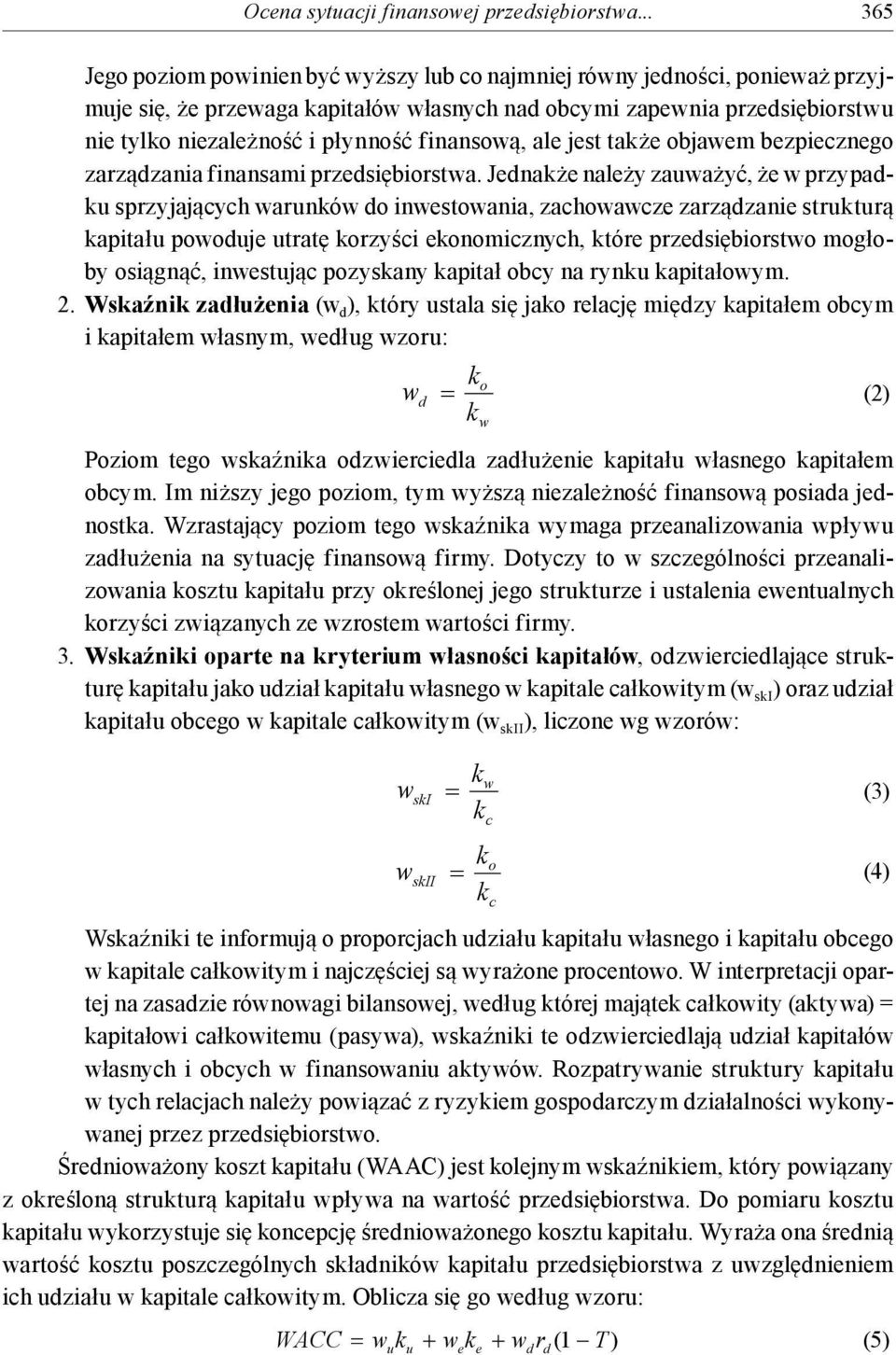 Ocena sytuacji finansowej przedsiębiorstwa... 365

Jego poziom powinien być wyższy lub co najmniej równy jedności, ponieważ przyjmuje się, że przewaga kapitałów własnych nad obcymi zapewnia przedsiębiorstwu nie tylko niezależność i płynność finansową, ale jest także objawem bezpiecznego zarządzania finansami przedsiębiorstwa. Jednakże należy zauważyć, że w przypadku sprzyjających warunków do inwestowania, zachowawcze zarządzanie strukturą kapitału powoduje utratę korzyści ekonomicznych, które przedsiębiorstwo mogłoby osiągnąć, inwestując pozyskany kapitał obcy na rynku kapitałowym.

2. Wskaźnik zadłużenia ($w_d$), który ustala się jako relację między kapitałem obcym i kapitałem własnym, według wzoru:

$w_d = \frac{k_o}{k_w}$ (2)

Poziom tego wskaźnika odzwierciedla zadłużenie kapitału własnego kapitałem obcym. Im niższy jego poziom, tym wyższą niezależność finansową posiada jednostka. Wzrastający poziom tego wskaźnika wymaga przeanalizowania wpływu zadłużenia na sytuację finansową firmy. Dotyczy to w szczególności przeanalizowania kosztu kapitału przy określonej jego strukturze i ustalenia ewentualnych korzyści związanych ze wzrostem wartości firmy.

3. Wskaźniki oparte na kryterium własności kapitałów, odzwierciedlające strukturę kapitału jako udział kapitału własnego w kapitale całkowitym ($w_{skI}$) oraz udział kapitału obcego w kapitale całkowitym ($w_{skII}$), liczone wg wzorów:

$w_{skI} = \frac{k_w}{k_c}$ (3)

$w_{skII} = \frac{k_o}{k_c}$ (4)

Wskaźniki te informują o proporcjach udziału kapitału własnego i kapitału obcego w kapitale całkowitym i najczęściej są wyrażone procentowo. W interpretacji opartej na zasadzie równowagi bilansowej, według której majątek całkowity (aktywa) = kapitałowi całkowitemu (pasywa), wskaźniki te odzwierciedlają udział kapitałów własnych i obcych w finansowaniu aktywów. Rozpatrywanie struktury kapitału w tych relacjach należy powiązać z ryzykiem gospodarczym działalności wykonywanej przez przedsiębiorstwo.

Średnioważony koszt kapitału (WAAC) jest kolejnym wskaźnikiem, który powiązany z określoną strukturą kapitału wpływa na wartość przedsiębiorstwa. Do pomiaru kosztu kapitału wykorzystuje się koncepcję średnioważonego kosztu kapitału. Wyraża ona średnią wartość kosztu poszczególnych składników kapitału przedsiębiorstwa z uwzględnieniem ich udziału w kapitale całkowitym. Oblicza się go według wzoru:

$WACC = w_u k_u + w_e k_e + w_d r_d (1 - T)$ (5)